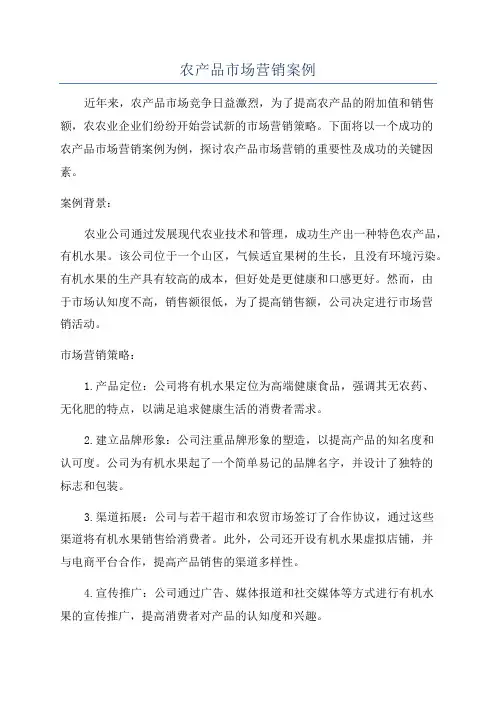 农产品市场营销案例

近年来，农产品市场竞争日益激烈，为了提高农产品的附加值和销售额，农农业企业们纷纷开始尝试新的市场营销策略。下面将以一个成功的农产品市场营销案例为例，探讨农产品市场营销的重要性及成功的关键因素。

案例背景：

农业公司通过发展现代农业技术和管理，成功生产出一种特色农产品，有机水果。该公司位于一个山区，气候适宜果树的生长，且没有环境污染。有机水果的生产具有较高的成本，但好处是更健康和口感更好。然而，由于市场认知度不高，销售额很低，为了提高销售额，公司决定进行市场营销活动。

市场营销策略：

1.产品定位：公司将有机水果定位为高端健康食品，强调其无农药、无化肥的特点，以满足追求健康生活的消费者需求。

2.建立品牌形象：公司注重品牌形象的塑造，以提高产品的知名度和认可度。公司为有机水果起了一个简单易记的品牌名字，并设计了独特的标志和包装。

3.渠道拓展：公司与若干超市和农贸市场签订了合作协议，通过这些渠道将有机水果销售给消费者。此外，公司还开设有机水果虚拟店铺，并与电商平台合作，提高产品销售的渠道多样性。

4.宣传推广：公司通过广告、媒体报道和社交媒体等方式进行有机水果的宣传推广，提高消费者对产品的认知度和兴趣。